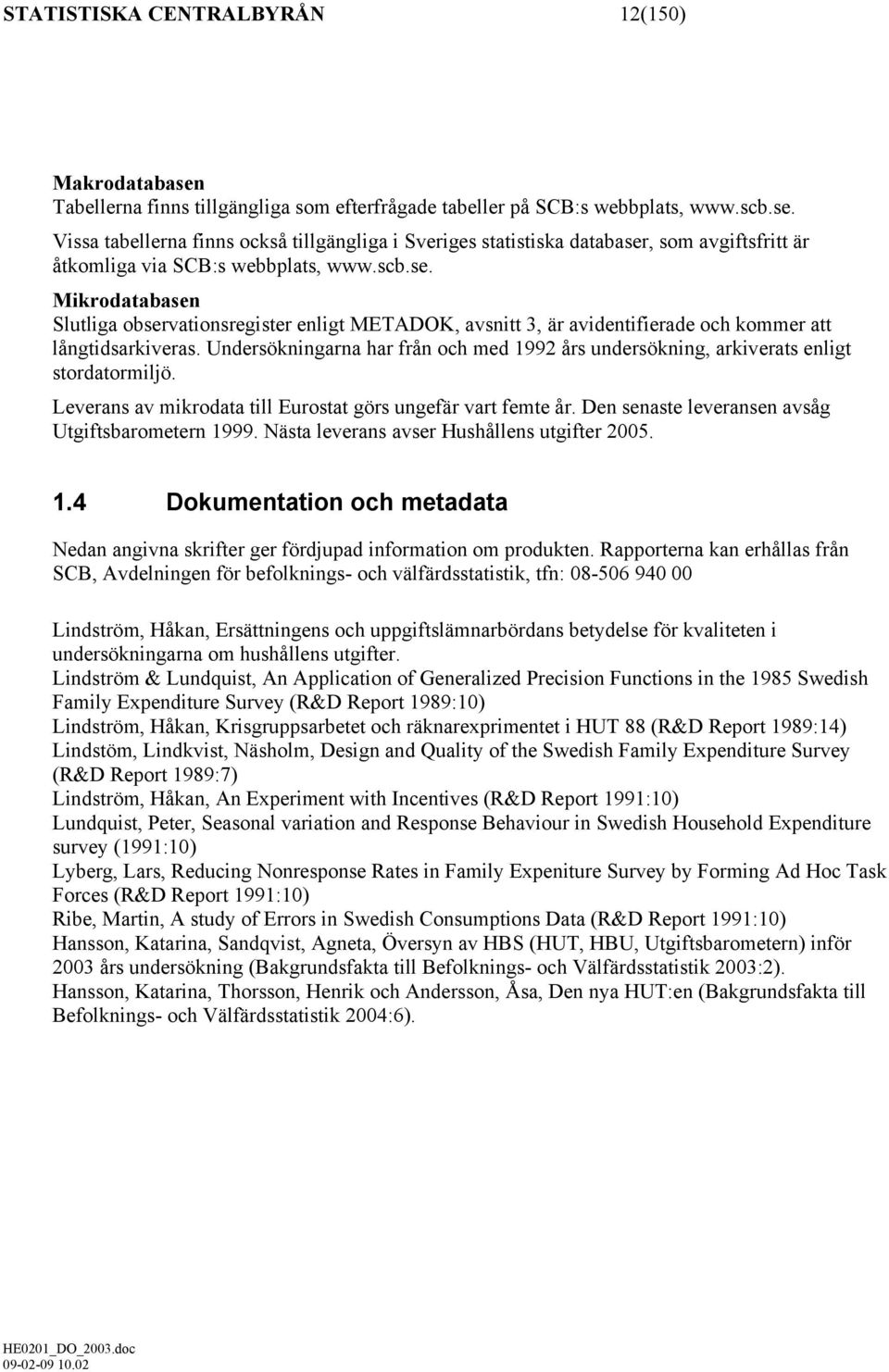 STATISTISKA CENTRALBYRÅN 12(150)

Makrodatabasen
Tabellerna finns tillgängliga som efterfrågade tabeller på SCB:s webbplats, www.scb.se. Vissa tabellerna finns också tillgängliga i Sveriges statistiska databaser, som avgiftsfritt är åtkomliga via SCB:s webbplats, www.scb.se.

Mikrodatabasen
Slutliga observationsregister enligt METADOK, avsnitt 3, är avidentifierade och kommer att långtidsarkiveras. Undersökningarna har från och med 1992 års undersökning, arkiverats enligt stordatormiljö.

Leverans av mikrodata till Eurostat görs ungefär vart femte år. Den senaste leveransen avsåg Utgiftsbarometern 1999. Nästa leverans avser Hushållens utgifter 2005.

1.4 Dokumentation och metadata

Nedan angivna skrifter ger fördjupad information om produkten. Rapporterna kan erhållas från SCB, Avdelningen för befolknings- och välfärdsstatistik, tfn: 08-506 940 00

Lindström, Håkan, Ersättningens och uppgiftslämnarbördans betydelse för kvaliteten i undersökningarna om hushållens utgifter.
Lindström & Lundquist, An Application of Generalized Precision Functions in the 1985 Swedish Family Expenditure Survey (R&D Report 1989:10)
Lindström, Håkan, Krisgruppsarbetet och räknarexprimentet i HUT 88 (R&D Report 1989:14)
Lindstöm, Lindkvist, Näsholm, Design and Quality of the Swedish Family Expenditure Survey (R&D Report 1989:7)
Lindström, Håkan, An Experiment with Incentives (R&D Report 1991:10)
Lundquist, Peter, Seasonal variation and Response Behaviour in Swedish Household Expenditure survey (1991:10)
Lyberg, Lars, Reducing Nonresponse Rates in Family Expeniture Survey by Forming Ad Hoc Task Forces (R&D Report 1991:10)
Ribe, Martin, A study of Errors in Swedish Consumptions Data (R&D Report 1991:10)
Hansson, Katarina, Sandqvist, Agneta, Översyn av HBS (HUT, HBU, Utgiftsbarometern) inför 2003 års undersökning (Bakgrundsfakta till Befolknings- och Välfärdsstatistik 2003:2).
Hansson, Katarina, Thorsson, Henrik och Andersson, Åsa, Den nya HUT:en (Bakgrundsfakta till Befolknings- och Välfärdsstatistik 2004:6).

HE0201_DO_2003.doc
09-02-09 10.02